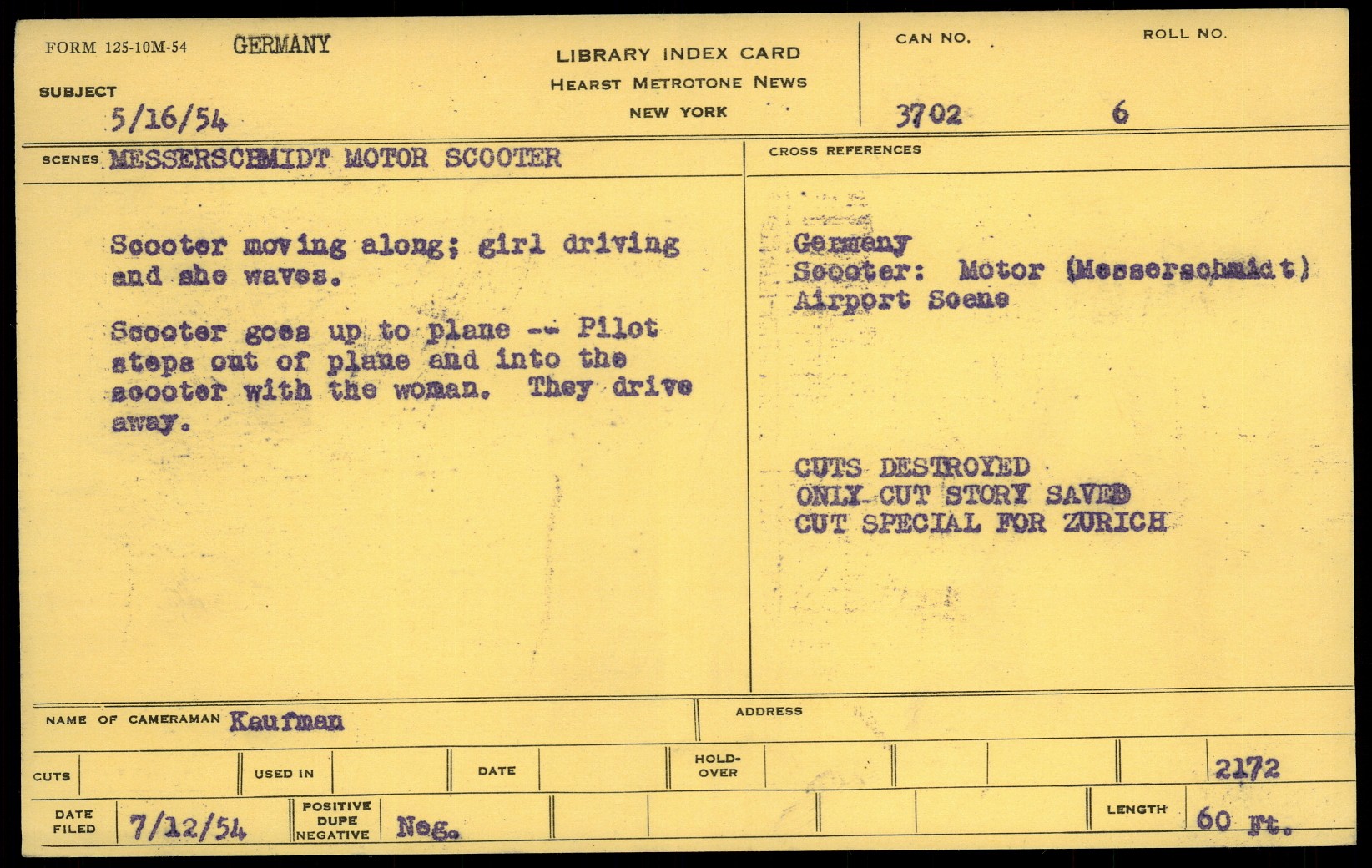 FORM 125-10M-54 GERMANY

SUBJECT
5/16/54

LIBRARY INDEX CARD
HEARST METROTONE NEWS
NEW YORK

CAN NO.
3702

ROLL NO.
6

SCENES MESSERSCHMIDT MOTOR SCOOTER

Scooter moving along; girl driving and she waves.

Scooter goes up to plane -- Pilot steps out of plane and into the scooter with the woman. They drive away.

CROSS REFERENCES

Germany
Scooter: Motor (Messerschmidt)
Airport Scene

CUTS DESTROYED
ONLY CUT STORY SAVED
CUT SPECIAL FOR ZURICH

NAME OF CAMERAMAN Kaufman

ADDRESS

CUTS
USED IN
DATE
HOLD-OVER
2172

DATE FILED 7/12/54
POSITIVE DUPE NEGATIVE Neg.
LENGTH 60 ft.